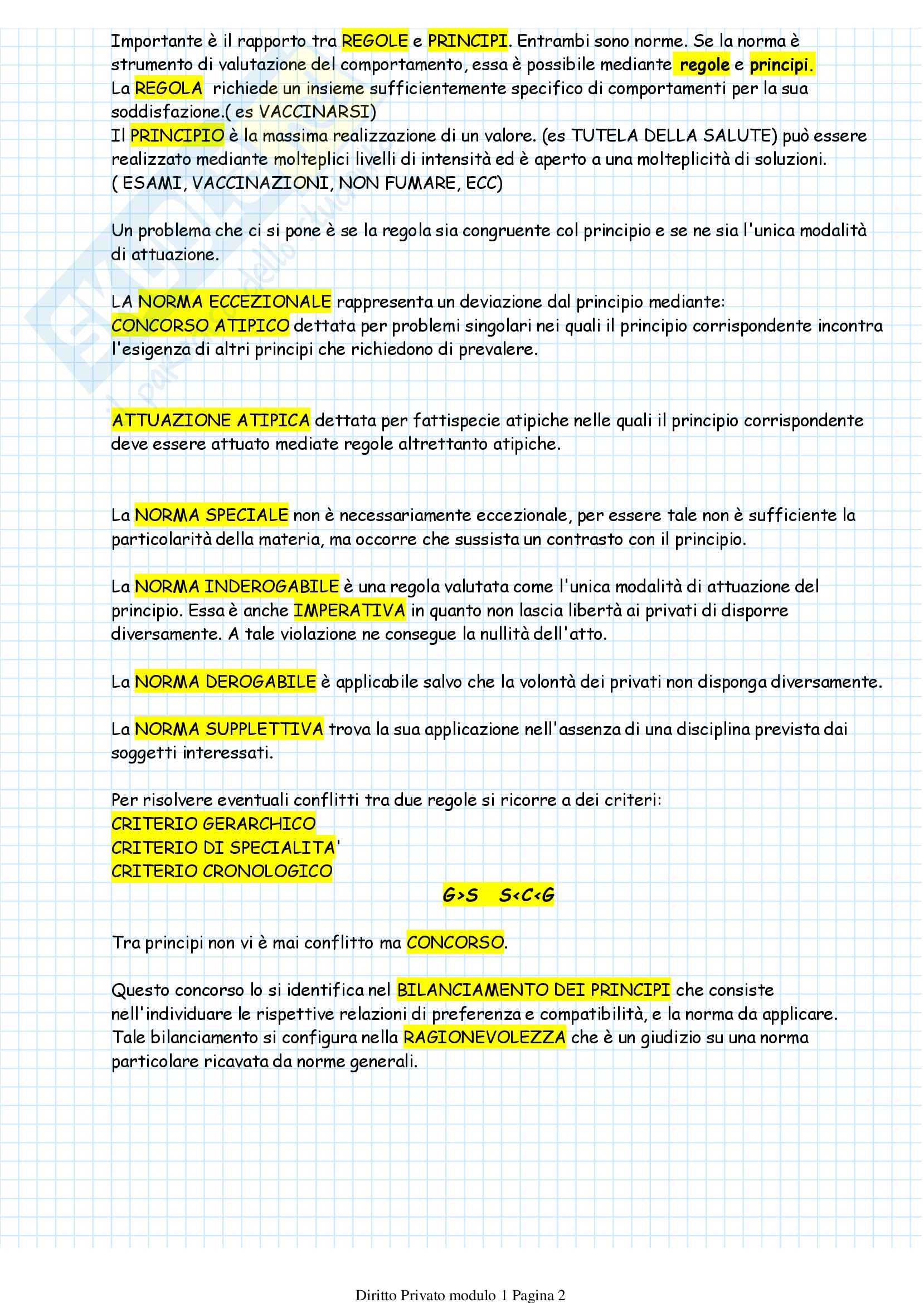 Importante è il rapporto tra REGOLE e PRINCIPI. Entrambi sono norme. Se la norma è strumento di valutazione del comportamento, essa è possibile mediante regole e principi.
La REGOLA richiede un insieme sufficientemente specifico di comportamenti per la sua soddisfazione.( es VACCINARSI)
Il PRINCIPIO è la massima realizzazione di un valore. (es TUTELA DELLA SALUTE) può essere realizzato mediante molteplici livelli di intensità ed è aperto a una molteplicità di soluzioni. ( ESAMI, VACCINAZIONI, NON FUMARE, ECC)

Un problema che ci si pone è se la regola sia congruente col principio e se ne sia l'unica modalità di attuazione.

LA NORMA ECCEZIONALE rappresenta un deviazione dal principio mediante:
CONCORSO ATIPICO dettata per problemi singolari nei quali il principio corrispondente incontra l'esigenza di altri principi che richiedono di prevalere.

ATTUAZIONE ATIPICA dettata per fattispecie atipiche nelle quali il principio corrispondente deve essere attuato mediate regole altrettanto atipiche.

La NORMA SPECIALE non è necessariamente eccezionale, per essere tale non è sufficiente la particolarità della materia, ma occorre che sussista un contrasto con il principio.

La NORMA INDEROGABILE è una regola valutata come l'unica modalità di attuazione del principio. Essa è anche IMPERATIVA in quanto non lascia libertà ai privati di disporre diversamente. A tale violazione ne consegue la nullità dell'atto.

La NORMA DEROGABILE è applicabile salvo che la volontà dei privati non disponga diversamente.

La NORMA SUPPLETTIVA trova la sua applicazione nell'assenza di una disciplina prevista dai soggetti interessati.

Per risolvere eventuali conflitti tra due regole si ricorre a dei criteri:
CRITERIO GERARCHICO
CRITERIO DI SPECIALITA'
CRITERIO CRONOLOGICO

G>S S<C<G

Tra principi non vi è mai conflitto ma CONCORSO.

Questo concorso lo si identifica nel BILANCIAMENTO DEI PRINCIPI che consiste nell'individuare le rispettive relazioni di preferenza e compatibilità, e la norma da applicare. Tale bilanciamento si configura nella RAGIONEVOLEZZA che è un giudizio su una norma particolare ricavata da norme generali.

Diritto Privato modulo 1 Pagina 2